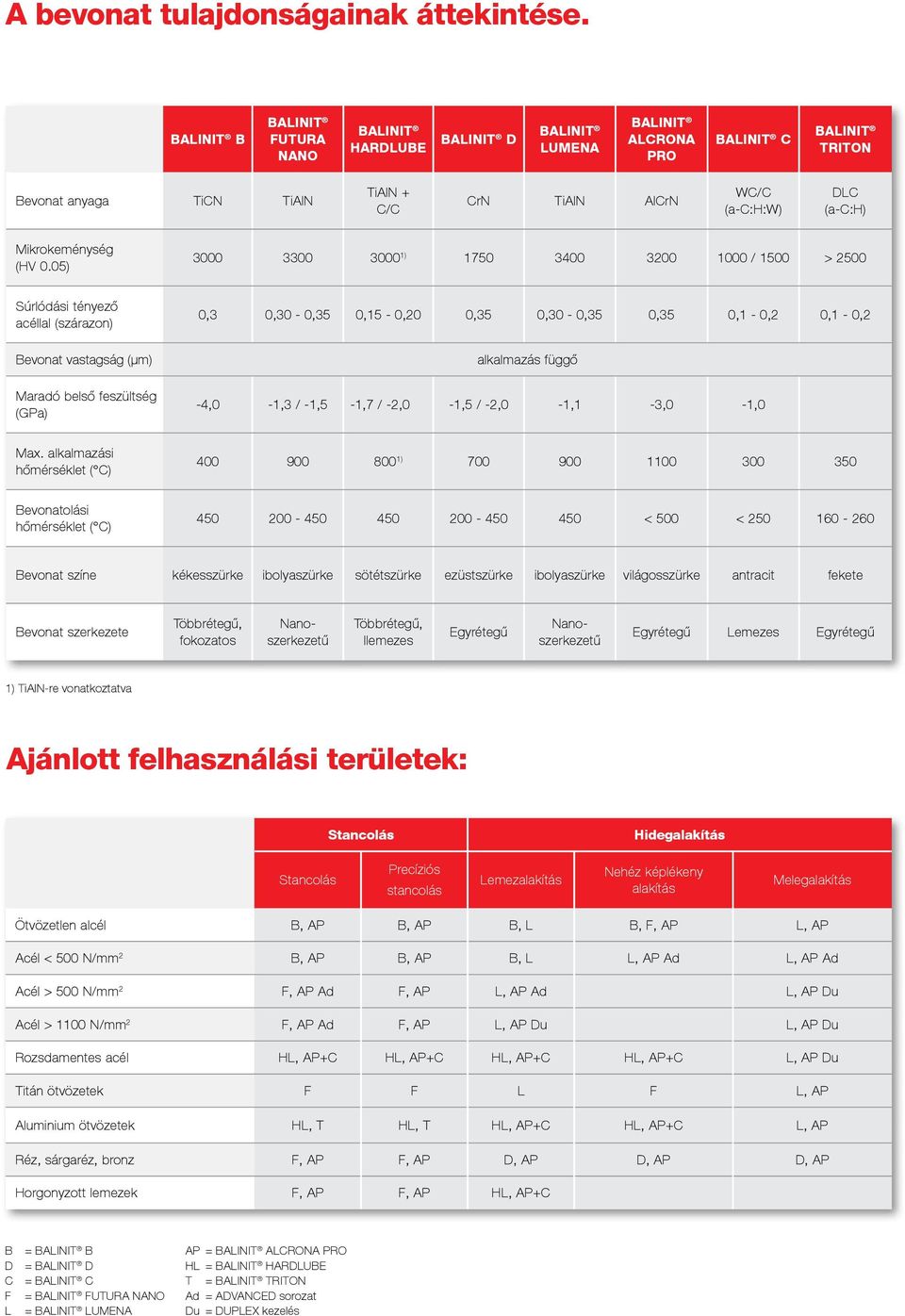 A bevonat tulajdonságainak áttekintése.

| | BALINIT® B | BALINIT® FUTURA NANO | BALINIT® HARDLUBE | BALINIT® D | BALINIT® LUMENA | BALINIT® ALCRONA PRO | BALINIT® C | BALINIT® TRITON |
|---|---|---|---|---|---|---|---|---|
| Bevonat anyaga | TiCN | TiAlN | TiAlN + C/C | CrN | TiAlN | AlCrN | WC/C (a-C:H:W) | DLC (a-C:H) |
| Mikrokeménység (HV 0.05) | 3000 | 3300 | 3000$^{1)}$ | 1750 | 3400 | 3200 | 1000 / 1500 | > 2500 |
| Súrlódási tényező acéllal (szárazon) | 0,3 | 0,30 - 0,35 | 0,15 - 0,20 | 0,35 | 0,30 - 0,35 | 0,35 | 0,1 - 0,2 | 0,1 - 0,2 |
| Bevonat vastagság (µm) | alkalmazás függő | | | | | | | |
| Maradó belső feszültség (GPa) | -4,0 | -1,3 / -1,5 | -1,7 / -2,0 | -1,5 / -2,0 | -1,1 | -3,0 | -1,0 | |
| Max. alkalmazási hőmérséklet (°C) | 400 | 900 | 800$^{1)}$ | 700 | 900 | 1100 | 300 | 350 |
| Bevonatolási hőmérséklet (°C) | 450 | 200 - 450 | 450 | 200 - 450 | 450 | < 500 | < 250 | 160 - 260 |
| Bevonat színe | kékesszürke | ibolyaszürke | sötétszürke | ezüstszürke | ibolyaszürke | világosszürke | antracit | fekete |
| Bevonat szerkezete | Többrétegű, fokozatos | Nano-szerkezetű | Többrétegű, llemezes | Egyrétegű | Nano-szerkezetű | Egyrétegű | Lemezes | Egyrétegű |

1) TiAlN-re vonatkoztatva

Ajánlott felhasználási területek:

| | Stancolás | | Hidegalakítás | | |
|---|---|---|---|---|---|
| | Stancolás | Precíziós stancolás | Lemezalakítás | Nehéz képlékeny alakítás | Melegalakítás |
| Ötvözetlen alcél | B, AP | B, AP | B, L | B, F, AP | L, AP |
| Acél < 500 N/mm$^2$ | B, AP | B, AP | B, L | L, AP Ad | L, AP Ad |
| Acél > 500 N/mm$^2$ | F, AP Ad | F, AP | L, AP Ad | | L, AP Du |
| Acél > 1100 N/mm$^2$ | F, AP Ad | F, AP | L, AP Du | | L, AP Du |
| Rozsdamentes acél | HL, AP+C | HL, AP+C | HL, AP+C | HL, AP+C | L, AP Du |
| Titán ötvözetek | F | F | L | F | L, AP |
| Aluminium ötvözetek | HL, T | HL, T | HL, AP+C | HL, AP+C | L, AP |
| Réz, sárgaréz, bronz | F, AP | F, AP | D, AP | D, AP | D, AP |
| Horgonyzott lemezek | F, AP | F, AP | HL, AP+C | | |

B = BALINIT® B
D = BALINIT® D
C = BALINIT® C
F = BALINIT® FUTURA NANO
L = BALINIT® LUMENA

AP = BALINIT® ALCRONA PRO
HL = BALINIT® HARDLUBE
T = BALINIT® TRITON
Ad = ADVANCED sorozat
Du = DUPLEX kezelés